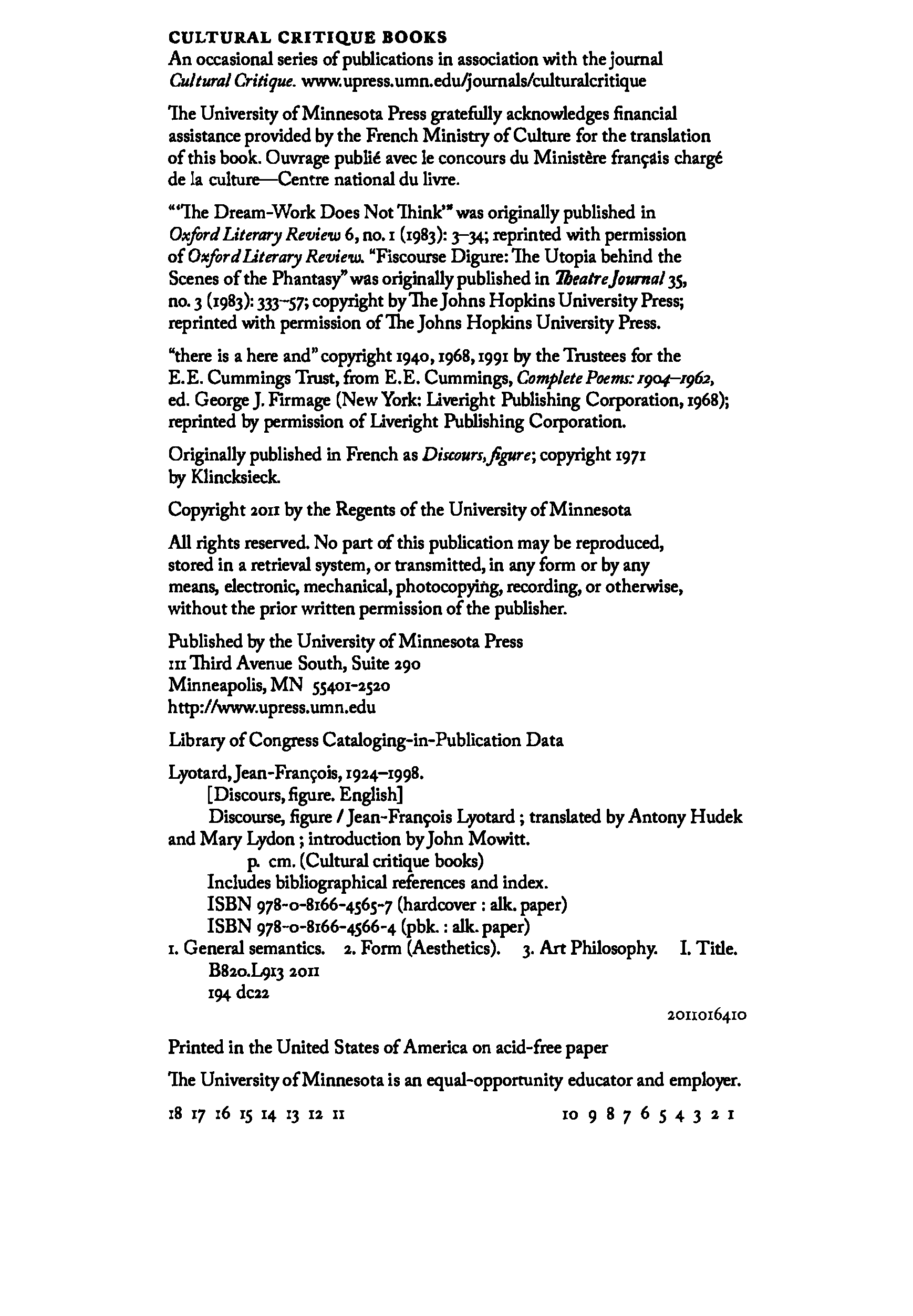 CULTURAL CRITIQUE BOOKS
An occasional series of publications in association with the journal Cultural Critique. www.upress.umn.edu/journals/culturalcritique

The University of Minnesota Press gratefully acknowledges financial assistance provided by the French Ministry of Culture for the translation of this book. Ouvrage publié avec le concours du Ministère français chargé de la culture—Centre national du livre.

"'The Dream-Work Does Not Think'" was originally published in Oxford Literary Review 6, no. 1 (1983): 3–34; reprinted with permission of Oxford Literary Review. "Fiscourse Digure: The Utopia behind the Scenes of the Phantasy" was originally published in Theatre Journal 35, no. 3 (1983): 333–57; copyright by The Johns Hopkins University Press; reprinted with permission of The Johns Hopkins University Press.

"there is a here and" copyright 1940, 1968, 1991 by the Trustees for the E. E. Cummings Trust, from E. E. Cummings, Complete Poems: 1904–1962, ed. George J. Firmage (New York: Liveright Publishing Corporation, 1968); reprinted by permission of Liveright Publishing Corporation.

Originally published in French as Discours, figure; copyright 1971 by Klincksieck.

Copyright 2011 by the Regents of the University of Minnesota

All rights reserved. No part of this publication may be reproduced, stored in a retrieval system, or transmitted, in any form or by any means, electronic, mechanical, photocopying, recording, or otherwise, without the prior written permission of the publisher.

Published by the University of Minnesota Press
111 Third Avenue South, Suite 290
Minneapolis, MN 55401-2520
http://www.upress.umn.edu

Library of Congress Cataloging-in-Publication Data

Lyotard, Jean-François, 1924–1998.
[Discours, figure. English]
Discourse, figure / Jean-François Lyotard ; translated by Antony Hudek and Mary Lydon ; introduction by John Mowitt.
p. cm. (Cultural critique books)
Includes bibliographical references and index.
ISBN 978-0-8166-4565-7 (hardcover : alk. paper)
ISBN 978-0-8166-4566-4 (pbk. : alk. paper)
1. General semantics. 2. Form (Aesthetics). 3. Art Philosophy. I. Title.
B820.L913 2011
194 dc22

2011016410

Printed in the United States of America on acid-free paper

The University of Minnesota is an equal-opportunity educator and employer.

18 17 16 15 14 13 12 11 10 9 8 7 6 5 4 3 2 1